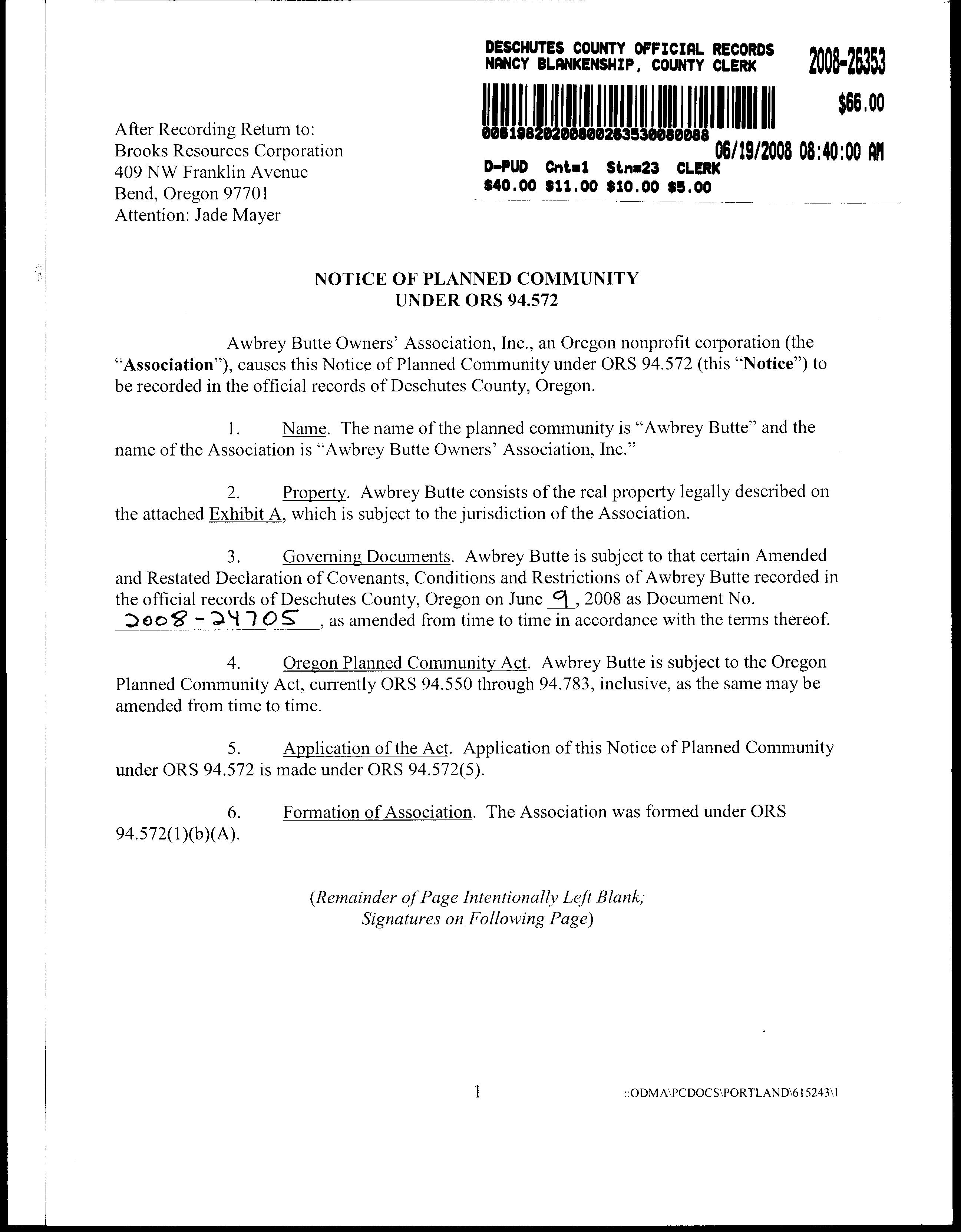 DESCHUTES COUNTY OFFICIAL RECORDS
NANCY BLANKENSHIP, COUNTY CLERK

2008-26353

$66.00

00619820200800263530080088

06/19/2008 08:40:00 AM

D-PUD Cnt=1 Stn=23 CLERK
$40.00 $11.00 $10.00 $5.00

After Recording Return to:
Brooks Resources Corporation
409 NW Franklin Avenue
Bend, Oregon 97701
Attention: Jade Mayer

NOTICE OF PLANNED COMMUNITY
UNDER ORS 94.572

Awbrey Butte Owners' Association, Inc., an Oregon nonprofit corporation (the "Association"), causes this Notice of Planned Community under ORS 94.572 (this "Notice") to be recorded in the official records of Deschutes County, Oregon.

1. Name. The name of the planned community is "Awbrey Butte" and the name of the Association is "Awbrey Butte Owners' Association, Inc."

2. Property. Awbrey Butte consists of the real property legally described on the attached Exhibit A, which is subject to the jurisdiction of the Association.

3. Governing Documents. Awbrey Butte is subject to that certain Amended and Restated Declaration of Covenants, Conditions and Restrictions of Awbrey Butte recorded in the official records of Deschutes County, Oregon on June 9, 2008 as Document No. 2008-24705, as amended from time to time in accordance with the terms thereof.

4. Oregon Planned Community Act. Awbrey Butte is subject to the Oregon Planned Community Act, currently ORS 94.550 through 94.783, inclusive, as the same may be amended from time to time.

5. Application of the Act. Application of this Notice of Planned Community under ORS 94.572 is made under ORS 94.572(5).

6. Formation of Association. The Association was formed under ORS 94.572(1)(b)(A).

(Remainder of Page Intentionally Left Blank;
Signatures on Following Page)

1

::ODMA\PCDOCS\PORTLAND\615243\1